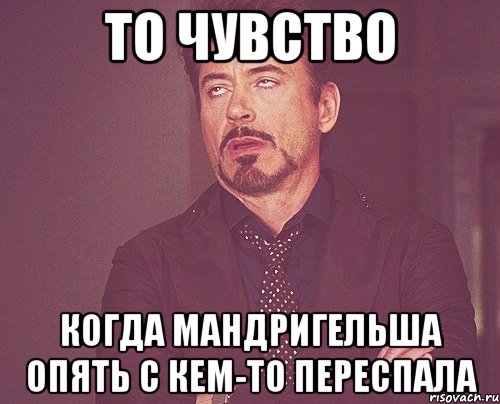 ТО ЧУВСТВО

КОГДА МАНДРИГЕЛЬША ОПЯТЬ С КЕМ-ТО ПЕРЕСПАЛА

risovach.ru